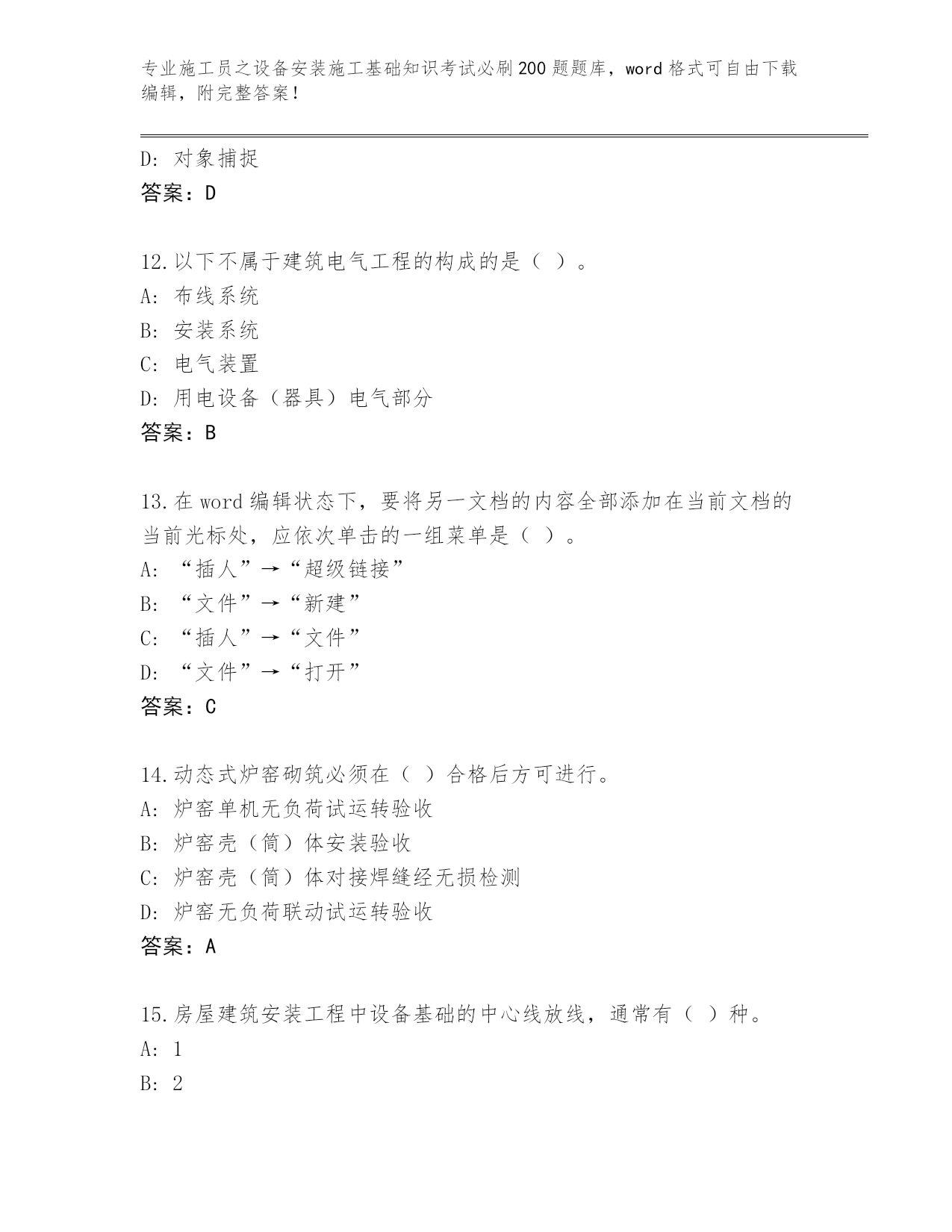 专业施工员之设备安装施工基础知识考试必刷200题题库，word格式可自由下载编辑，附完整答案！

D: 对象捕捉
答案：D

12.以下不属于建筑电气工程的构成的是（ ）。
A: 布线系统
B: 安装系统
C: 电气装置
D: 用电设备（器具）电气部分
答案：B

13.在word编辑状态下，要将另一文档的内容全部添加在当前文档的当前光标处，应依次单击的一组菜单是（ ）。
A: “插人”→“超级链接”
B: “文件”→“新建”
C: “插人”→“文件”
D: “文件”→“打开”
答案：C

14.动态式炉窑砌筑必须在（ ）合格后方可进行。
A: 炉窑单机无负荷试运转验收
B: 炉窑壳（筒）体安装验收
C: 炉窑壳（筒）体对接焊缝经无损检测
D: 炉窑无负荷联动试运转验收
答案：A

15.房屋建筑安装工程中设备基础的中心线放线，通常有（ ）种。
A: 1
B: 2